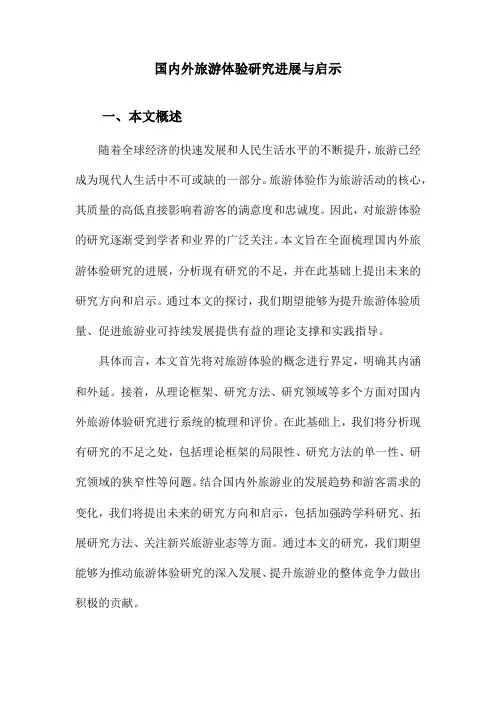 国内外旅游体验研究进展与启示

一、本文概述

随着全球经济的快速发展和人民生活水平的不断提升，旅游已经成为现代人生活中不可或缺的一部分。旅游体验作为旅游活动的核心，其质量的高低直接影响着游客的满意度和忠诚度。因此，对旅游体验的研究逐渐受到学者和业界的广泛关注。本文旨在全面梳理国内外旅游体验研究的进展，分析现有研究的不足，并在此基础上提出未来的研究方向和启示。通过本文的探讨，我们期望能够为提升旅游体验质量、促进旅游业可持续发展提供有益的理论支撑和实践指导。

具体而言，本文首先将对旅游体验的概念进行界定，明确其内涵和外延。接着，从理论框架、研究方法、研究领域等多个方面对国内外旅游体验研究进行系统的梳理和评价。在此基础上，我们将分析现有研究的不足之处，包括理论框架的局限性、研究方法的单一性、研究领域的狭窄性等问题。结合国内外旅游业的发展趋势和游客需求的变化，我们将提出未来的研究方向和启示，包括加强跨学科研究、拓展研究方法、关注新兴旅游业态等方面。通过本文的研究，我们期望能够为推动旅游体验研究的深入发展、提升旅游业的整体竞争力做出积极的贡献。